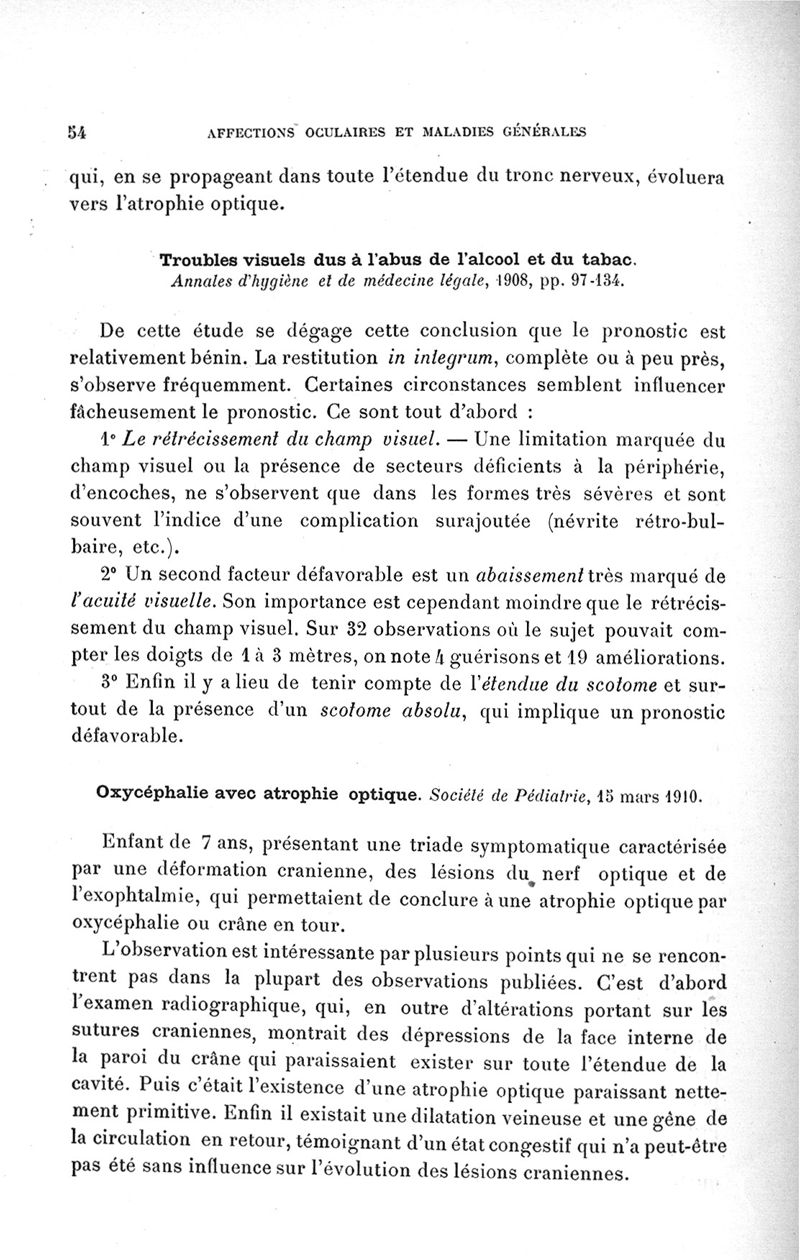 54 AFFECTIONS OCULAIRES ET MALADIES GÉNÉRALES

qui, en se propageant dans toute l'étendue du tronc nerveux, évoluera vers l'atrophie optique.

Troubles visuels dus à l'abus de l'alcool et du tabac. Annales d'hygiène et de médecine légale, 1908, pp. 97-134.

De cette étude se dégage cette conclusion que le pronostic est relativement bénin. La restitution in integrum, complète ou à peu près, s'observe fréquemment. Certaines circonstances semblent influencer fâcheusement le pronostic. Ce sont tout d'abord :

1° Le rétrécissement du champ visuel. — Une limitation marquée du champ visuel ou la présence de secteurs déficients à la périphérie, d'encoches, ne s'observent que dans les formes très sévères et sont souvent l'indice d'une complication surajoutée (névrite rétro-bulbaire, etc.).

2° Un second facteur défavorable est un abaissement très marqué de l'acuité visuelle. Son importance est cependant moindre que le rétrécissement du champ visuel. Sur 32 observations où le sujet pouvait compter les doigts de 1 à 3 mètres, on note 4 guérisons et 19 améliorations.

3° Enfin il y a lieu de tenir compte de l'étendue du scotome et surtout de la présence d'un scotome absolu, qui implique un pronostic défavorable.

Oxycéphalie avec atrophie optique. Société de Pédiatrie, 15 mars 1910.

Enfant de 7 ans, présentant une triade symptomatique caractérisée par une déformation cranienne, des lésions du nerf optique et de l'exophtalmie, qui permettaient de conclure à une atrophie optique par oxycéphalie ou crâne en tour.

L'observation est intéressante par plusieurs points qui ne se rencontrent pas dans la plupart des observations publiées. C'est d'abord l'examen radiographique, qui, en outre d'altérations portant sur les sutures craniennes, montrait des dépressions de la face interne de la paroi du crâne qui paraissaient exister sur toute l'étendue de la cavité. Puis c'était l'existence d'une atrophie optique paraissant nettement primitive. Enfin il existait une dilatation veineuse et une gêne de la circulation en retour, témoignant d'un état congestif qui n'a peut-être pas été sans influence sur l'évolution des lésions craniennes.